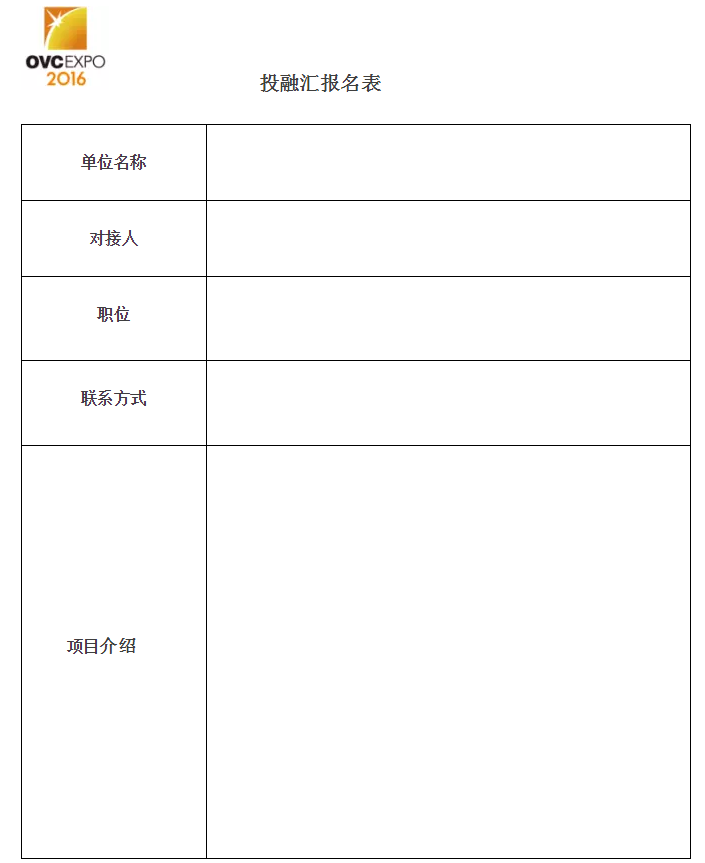 OVCEXPO
2016

投融汇报名表

| 单位名称 |  |
|---|---|
| 对接人 |  |
| 职位 |  |
| 联系方式 |  |
| 项目介绍 |  |